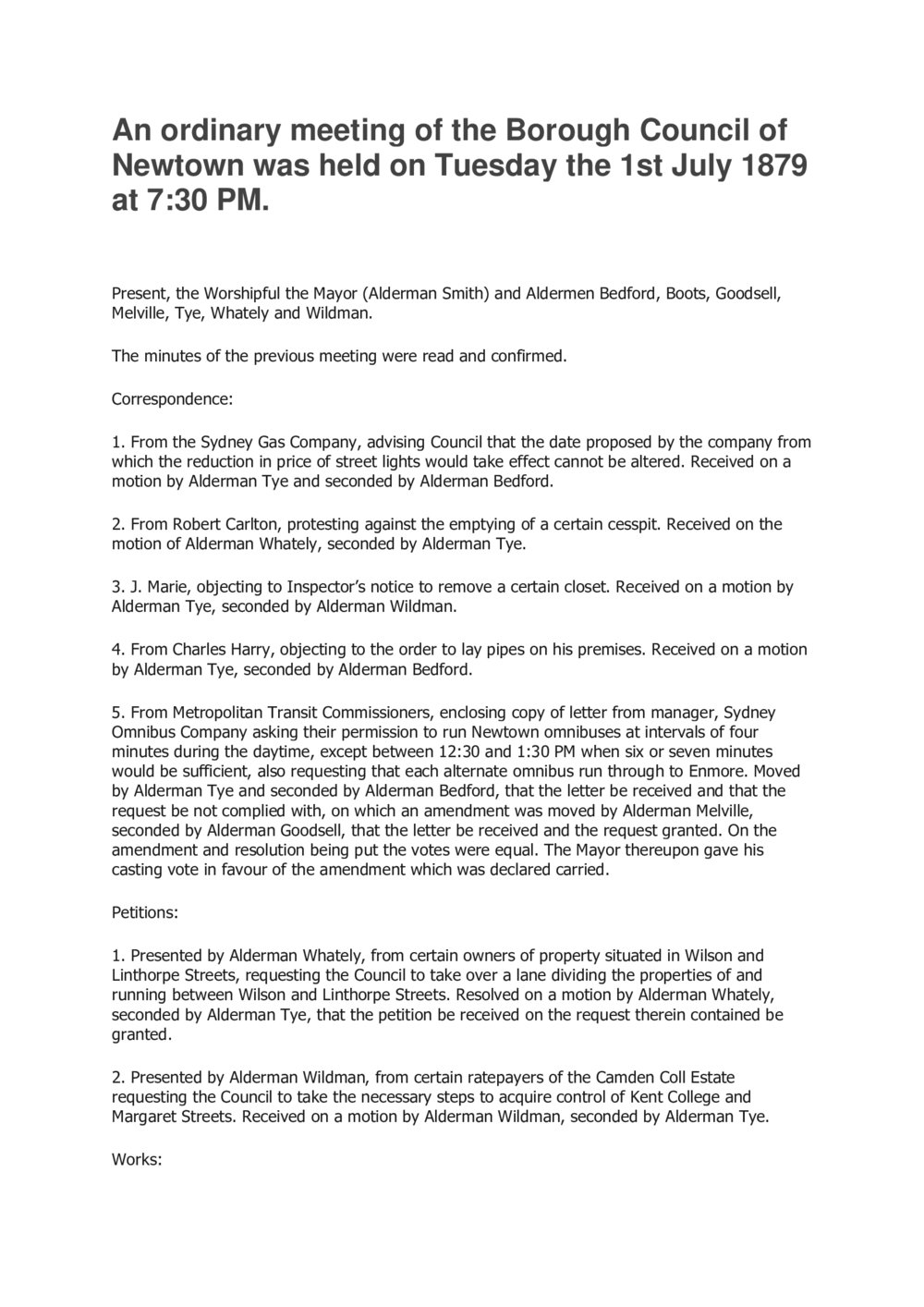 An ordinary meeting of the Borough Council of Newtown was held on Tuesday the 1st July 1879 at 7:30 PM.

Present, the Worshipful the Mayor (Alderman Smith) and Aldermen Bedford, Boots, Goodsell, Melville, Tye, Whately and Wildman.

The minutes of the previous meeting were read and confirmed.

Correspondence:

1. From the Sydney Gas Company, advising Council that the date proposed by the company from which the reduction in price of street lights would take effect cannot be altered. Received on a motion by Alderman Tye and seconded by Alderman Bedford.

2. From Robert Carlton, protesting against the emptying of a certain cesspit. Received on the motion of Alderman Whately, seconded by Alderman Tye.

3. J. Marie, objecting to Inspector's notice to remove a certain closet. Received on a motion by Alderman Tye, seconded by Alderman Wildman.

4. From Charles Harry, objecting to the order to lay pipes on his premises. Received on a motion by Alderman Tye, seconded by Alderman Bedford.

5. From Metropolitan Transit Commissioners, enclosing copy of letter from manager, Sydney Omnibus Company asking their permission to run Newtown omnibuses at intervals of four minutes during the daytime, except between 12:30 and 1:30 PM when six or seven minutes would be sufficient, also requesting that each alternate omnibus run through to Enmore. Moved by Alderman Tye and seconded by Alderman Bedford, that the letter be received and that the request be not complied with, on which an amendment was moved by Alderman Melville, seconded by Alderman Goodsell, that the letter be received and the request granted. On the amendment and resolution being put the votes were equal. The Mayor thereupon gave his casting vote in favour of the amendment which was declared carried.

Petitions:

1. Presented by Alderman Whately, from certain owners of property situated in Wilson and Linthorpe Streets, requesting the Council to take over a lane dividing the properties of and running between Wilson and Linthorpe Streets. Resolved on a motion by Alderman Whately, seconded by Alderman Tye, that the petition be received on the request therein contained be granted.

2. Presented by Alderman Wildman, from certain ratepayers of the Camden Coll Estate requesting the Council to take the necessary steps to acquire control of Kent College and Margaret Streets. Received on a motion by Alderman Wildman, seconded by Alderman Tye.

Works: